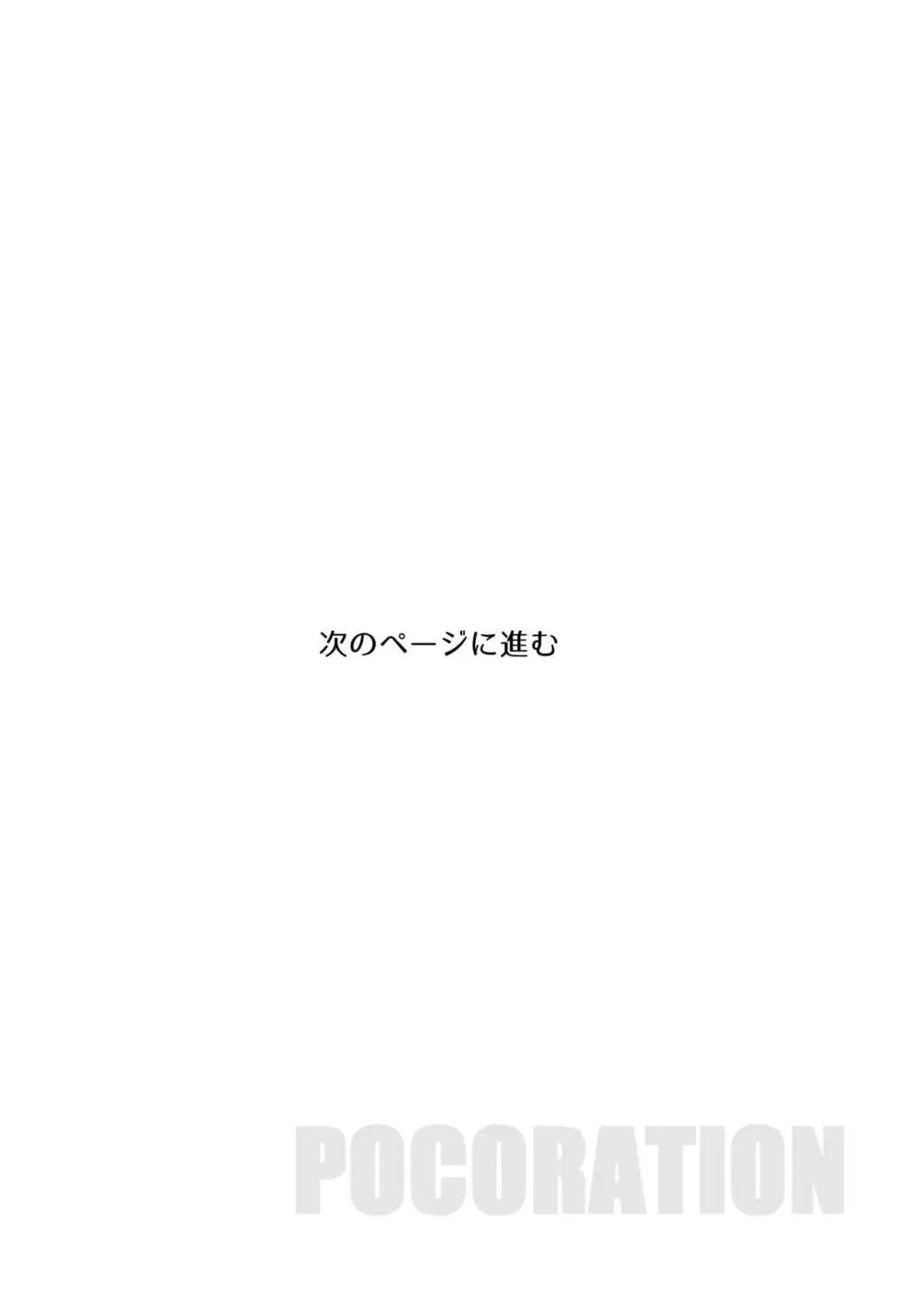 次のページに進む

POCORATION